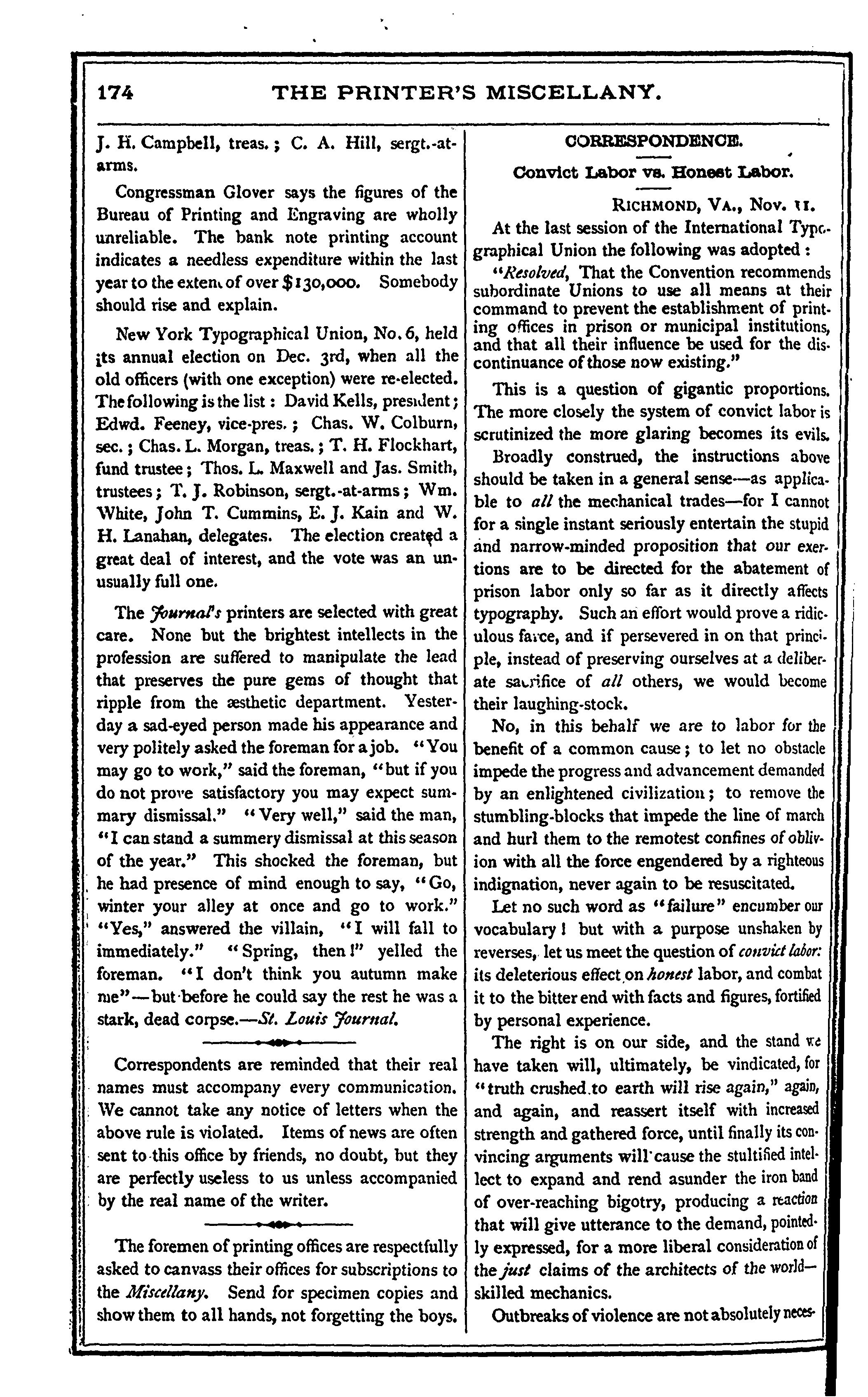 174 THE PRINTER'S MISCELLANY.

J. H. Campbell, treas.; C. A. Hill, sergt.-at-arms.

Congressman Glover says the figures of the Bureau of Printing and Engraving are wholly unreliable. The bank note printing account indicates a needless expenditure within the last year to the extent of over $130,000. Somebody should rise and explain.

New York Typographical Union, No. 6, held its annual election on Dec. 3rd, when all the old officers (with one exception) were re-elected. The following is the list: David Kells, president; Edwd. Feeney, vice-pres.; Chas. W. Colburn, sec.; Chas. L. Morgan, treas.; T. H. Flockhart, fund trustee; Thos. L. Maxwell and Jas. Smith, trustees; T. J. Robinson, sergt.-at-arms; Wm. White, John T. Cummins, E. J. Kain and W. H. Lanahan, delegates. The election created a great deal of interest, and the vote was an unusually full one.

The Journal's printers are selected with great care. None but the brightest intellects in the profession are suffered to manipulate the lead that preserves the pure gems of thought that ripple from the æsthetic department. Yesterday a sad-eyed person made his appearance and very politely asked the foreman for a job. "You may go to work," said the foreman, "but if you do not prove satisfactory you may expect summary dismissal." "Very well," said the man, "I can stand a summery dismissal at this season of the year." This shocked the foreman, but he had presence of mind enough to say, "Go, winter your alley at once and go to work." "Yes," answered the villain, "I will fall to immediately." "Spring, then!" yelled the foreman. "I don't think you autumn make me"—but before he could say the rest he was a stark, dead corpse.—St. Louis Journal.

Correspondents are reminded that their real names must accompany every communication. We cannot take any notice of letters when the above rule is violated. Items of news are often sent to this office by friends, no doubt, but they are perfectly useless to us unless accompanied by the real name of the writer.

The foremen of printing offices are respectfully asked to canvass their offices for subscriptions to the Miscellany. Send for specimen copies and show them to all hands, not forgetting the boys.

CORRESPONDENCE.

Convict Labor vs. Honest Labor.

RICHMOND, VA., Nov. 11.

At the last session of the International Typographical Union the following was adopted:

"Resolved, That the Convention recommends subordinate Unions to use all means at their command to prevent the establishment of printing offices in prison or municipal institutions, and that all their influence be used for the discontinuance of those now existing."

This is a question of gigantic proportions. The more closely the system of convict labor is scrutinized the more glaring becomes its evils.

Broadly construed, the instructions above should be taken in a general sense—as applicable to all the mechanical trades—for I cannot for a single instant seriously entertain the stupid and narrow-minded proposition that our exertions are to be directed for the abatement of prison labor only so far as it directly affects typography. Such an effort would prove a ridiculous farce, and if persevered in on that principle, instead of preserving ourselves at a deliberate sacrifice of all others, we would become their laughing-stock.

No, in this behalf we are to labor for the benefit of a common cause; to let no obstacle impede the progress and advancement demanded by an enlightened civilization; to remove the stumbling-blocks that impede the line of march and hurl them to the remotest confines of oblivion with all the force engendered by a righteous indignation, never again to be resuscitated.

Let no such word as "failure" encumber our vocabulary! but with a purpose unshaken by reverses, let us meet the question of convict labor: its deleterious effect on honest labor, and combat it to the bitter end with facts and figures, fortified by personal experience.

The right is on our side, and the stand we have taken will, ultimately, be vindicated, for "truth crushed to earth will rise again," again, and again, and reassert itself with increased strength and gathered force, until finally its convincing arguments will cause the stultified intellect to expand and rend asunder the iron band of over-reaching bigotry, producing a reaction that will give utterance to the demand, pointedly expressed, for a more liberal consideration of the just claims of the architects of the world—skilled mechanics.

Outbreaks of violence are not absolutely neces-